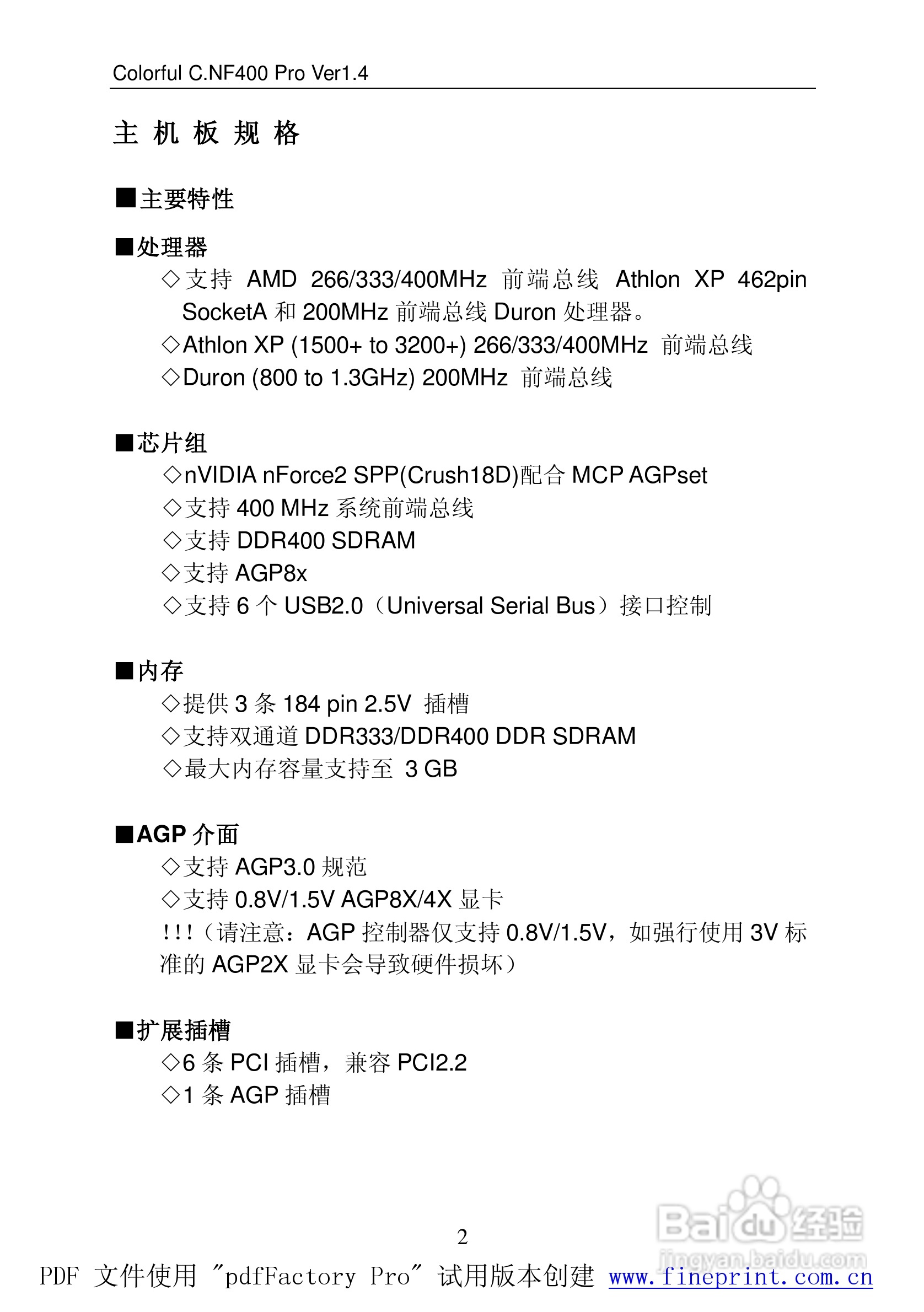 Colorful C.NF400 Pro Ver1.4

主 机 板 规 格

■主要特性

■处理器

◇支持 AMD 266/333/400MHz 前端总线 Athlon XP 462pin SocketA 和 200MHz 前端总线 Duron 处理器。

◇Athlon XP (1500+ to 3200+) 266/333/400MHz 前端总线

◇Duron (800 to 1.3GHz) 200MHz 前端总线

■芯片组

◇nVIDIA nForce2 SPP(Crush18D)配合 MCP AGPset

◇支持 400 MHz 系统前端总线

◇支持 DDR400 SDRAM

◇支持 AGP8x

◇支持 6 个 USB2.0（Universal Serial Bus）接口控制

■内存

◇提供 3 条 184 pin 2.5V 插槽

◇支持双通道 DDR333/DDR400 DDR SDRAM

◇最大内存容量支持至 3 GB

■AGP 介面

◇支持 AGP3.0 规范

◇支持 0.8V/1.5V AGP8X/4X 显卡

!!!（请注意：AGP 控制器仅支持 0.8V/1.5V，如强行使用 3V 标准的 AGP2X 显卡会导致硬件损坏）

■扩展插槽

◇6 条 PCI 插槽，兼容 PCI2.2

◇1 条 AGP 插槽

2

Baidu 经验 jingyan.baidu.com

PDF 文件使用 "pdfFactory Pro" 试用版本创建 www.fineprint.com.cn